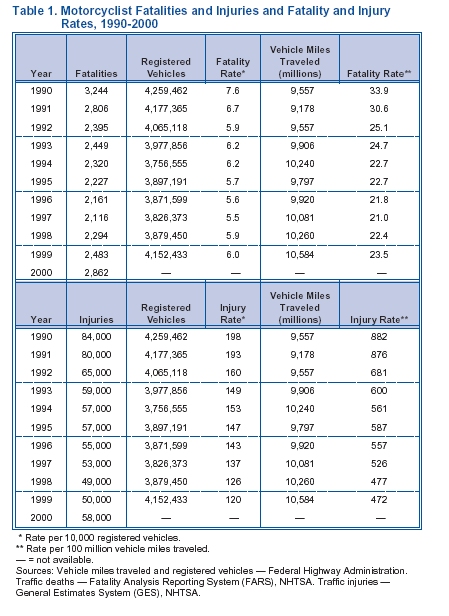 Table 1. Motorcyclist Fatalities and Injuries and Fatality and Injury Rates, 1990-2000

| Year | Fatalities | Registered Vehicles | Fatality Rate* | Vehicle Miles Traveled (millions) | Fatality Rate** |
|---|---|---|---|---|---|
| 1990 | 3,244 | 4,259,462 | 7.6 | 9,557 | 33.9 |
| 1991 | 2,806 | 4,177,365 | 6.7 | 9,178 | 30.6 |
| 1992 | 2,395 | 4,065,118 | 5.9 | 9,557 | 25.1 |
| 1993 | 2,449 | 3,977,856 | 6.2 | 9,906 | 24.7 |
| 1994 | 2,320 | 3,756,555 | 6.2 | 10,240 | 22.7 |
| 1995 | 2,227 | 3,897,191 | 5.7 | 9,797 | 22.7 |
| 1996 | 2,161 | 3,871,599 | 5.6 | 9,920 | 21.8 |
| 1997 | 2,116 | 3,826,373 | 5.5 | 10,081 | 21.0 |
| 1998 | 2,294 | 3,879,450 | 5.9 | 10,260 | 22.4 |
| 1999 | 2,483 | 4,152,433 | 6.0 | 10,584 | 23.5 |
| 2000 | 2,862 | — | — | — | — |

| Year | Injuries | Registered Vehicles | Injury Rate* | Vehicle Miles Traveled (millions) | Injury Rate** |
|---|---|---|---|---|---|
| 1990 | 84,000 | 4,259,462 | 198 | 9,557 | 882 |
| 1991 | 80,000 | 4,177,365 | 193 | 9,178 | 876 |
| 1992 | 65,000 | 4,065,118 | 160 | 9,557 | 681 |
| 1993 | 59,000 | 3,977,856 | 149 | 9,906 | 600 |
| 1994 | 57,000 | 3,756,555 | 153 | 10,240 | 561 |
| 1995 | 57,000 | 3,897,191 | 147 | 9,797 | 587 |
| 1996 | 55,000 | 3,871,599 | 143 | 9,920 | 557 |
| 1997 | 53,000 | 3,826,373 | 137 | 10,081 | 526 |
| 1998 | 49,000 | 3,879,450 | 126 | 10,260 | 477 |
| 1999 | 50,000 | 4,152,433 | 120 | 10,584 | 472 |
| 2000 | 58,000 | — | — | — | — |

* Rate per 10,000 registered vehicles.
** Rate per 100 million vehicle miles traveled.
— = not available.
Sources: Vehicle miles traveled and registered vehicles — Federal Highway Administration. Traffic deaths — Fatality Analysis Reporting System (FARS), NHTSA. Traffic injuries — General Estimates System (GES), NHTSA.